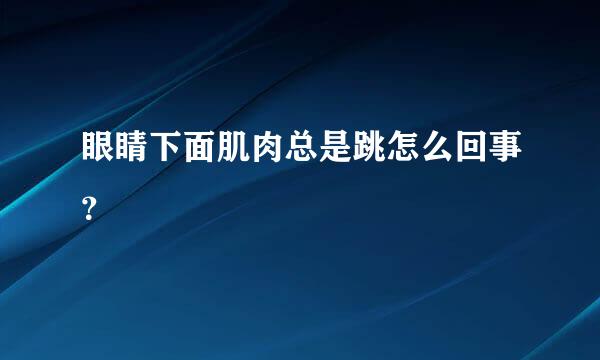 眼睛下面肌肉总是跳怎么回事?